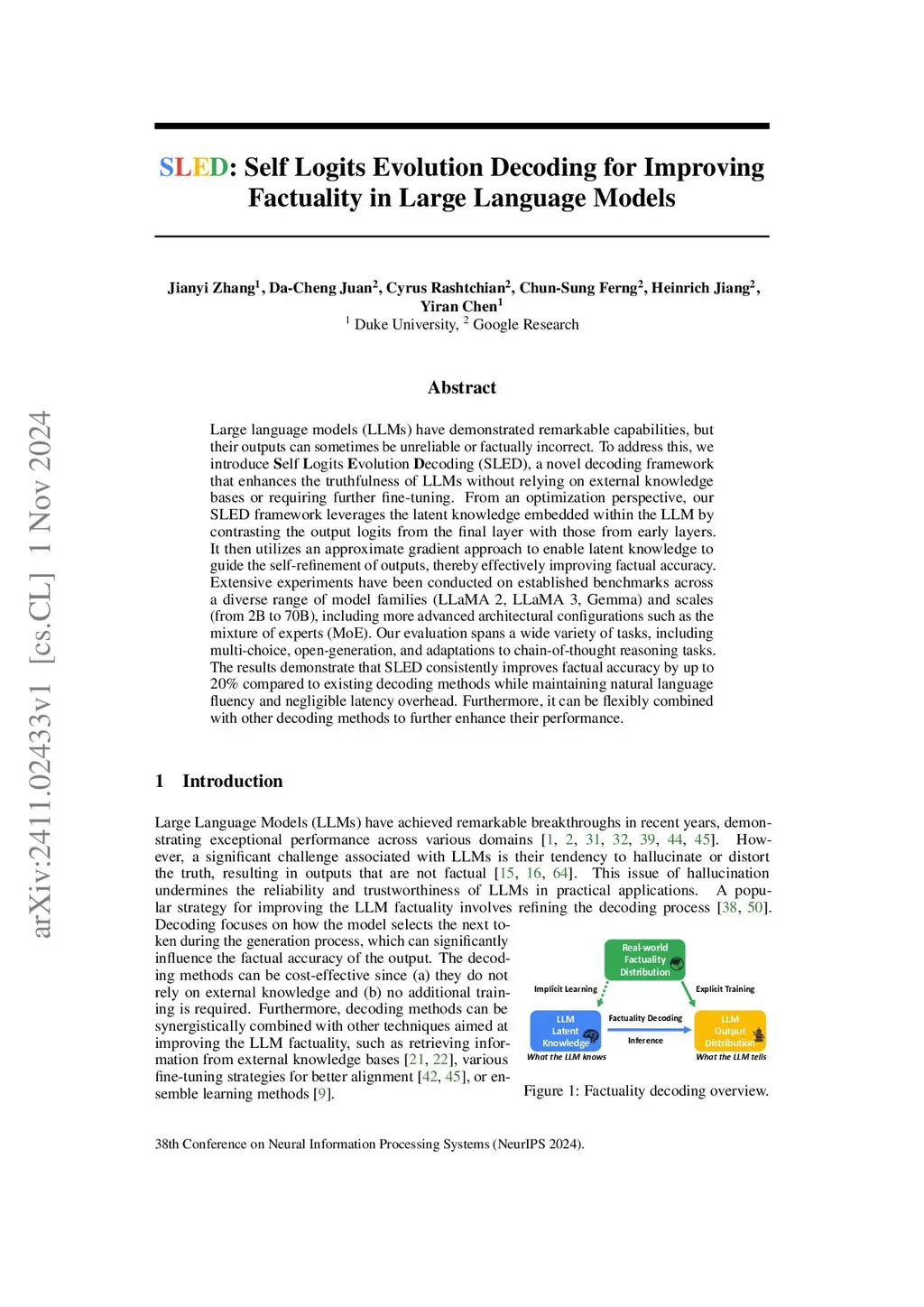 arXiv:2411.02433v1 [cs.CL] 1 Nov 2024

SLED: Self Logits Evolution Decoding for Improving Factuality in Large Language Models

Jianyi Zhang$^1$, Da-Cheng Juan$^2$, Cyrus Rashtchian$^2$, Chun-Sung Ferng$^2$, Heinrich Jiang$^2$, Yiran Chen$^1$
$^1$ Duke University, $^2$ Google Research

Abstract

Large language models (LLMs) have demonstrated remarkable capabilities, but their outputs can sometimes be unreliable or factually incorrect. To address this, we introduce Self Logits Evolution Decoding (SLED), a novel decoding framework that enhances the truthfulness of LLMs without relying on external knowledge bases or requiring further fine-tuning. From an optimization perspective, our SLED framework leverages the latent knowledge embedded within the LLM by contrasting the output logits from the final layer with those from early layers. It then utilizes an approximate gradient approach to enable latent knowledge to guide the self-refinement of outputs, thereby effectively improving factual accuracy. Extensive experiments have been conducted on established benchmarks across a diverse range of model families (LLaMA 2, LLaMA 3, Gemma) and scales (from 2B to 70B), including more advanced architectural configurations such as the mixture of experts (MoE). Our evaluation spans a wide variety of tasks, including multi-choice, open-generation, and adaptations to chain-of-thought reasoning tasks. The results demonstrate that SLED consistently improves factual accuracy by up to 20% compared to existing decoding methods while maintaining natural language fluency and negligible latency overhead. Furthermore, it can be flexibly combined with other decoding methods to further enhance their performance.

1 Introduction

Large Language Models (LLMs) have achieved remarkable breakthroughs in recent years, demonstrating exceptional performance across various domains [1, 2, 31, 32, 39, 44, 45]. However, a significant challenge associated with LLMs is their tendency to hallucinate or distort the truth, resulting in outputs that are not factual [15, 16, 64]. This issue of hallucination undermines the reliability and trustworthiness of LLMs in practical applications. A popular strategy for improving the LLM factuality involves refining the decoding process [38, 50]. Decoding focuses on how the model selects the next token during the generation process, which can significantly influence the factual accuracy of the output. The decoding methods can be cost-effective since (a) they do not rely on external knowledge and (b) no additional training is required. Furthermore, decoding methods can be synergistically combined with other techniques aimed at improving the LLM factuality, such as retrieving information from external knowledge bases [21, 22], various fine-tuning strategies for better alignment [42, 45], or ensemble learning methods [9].

Real-world Factuality Distribution
Implicit Learning
Explicit Training
LLM Latent Knowledge
Factuality Decoding
Inference
LLM Output Distribution
What the LLM knows
What the LLM tells

Figure 1: Factuality decoding overview.

38th Conference on Neural Information Processing Systems (NeurIPS 2024).